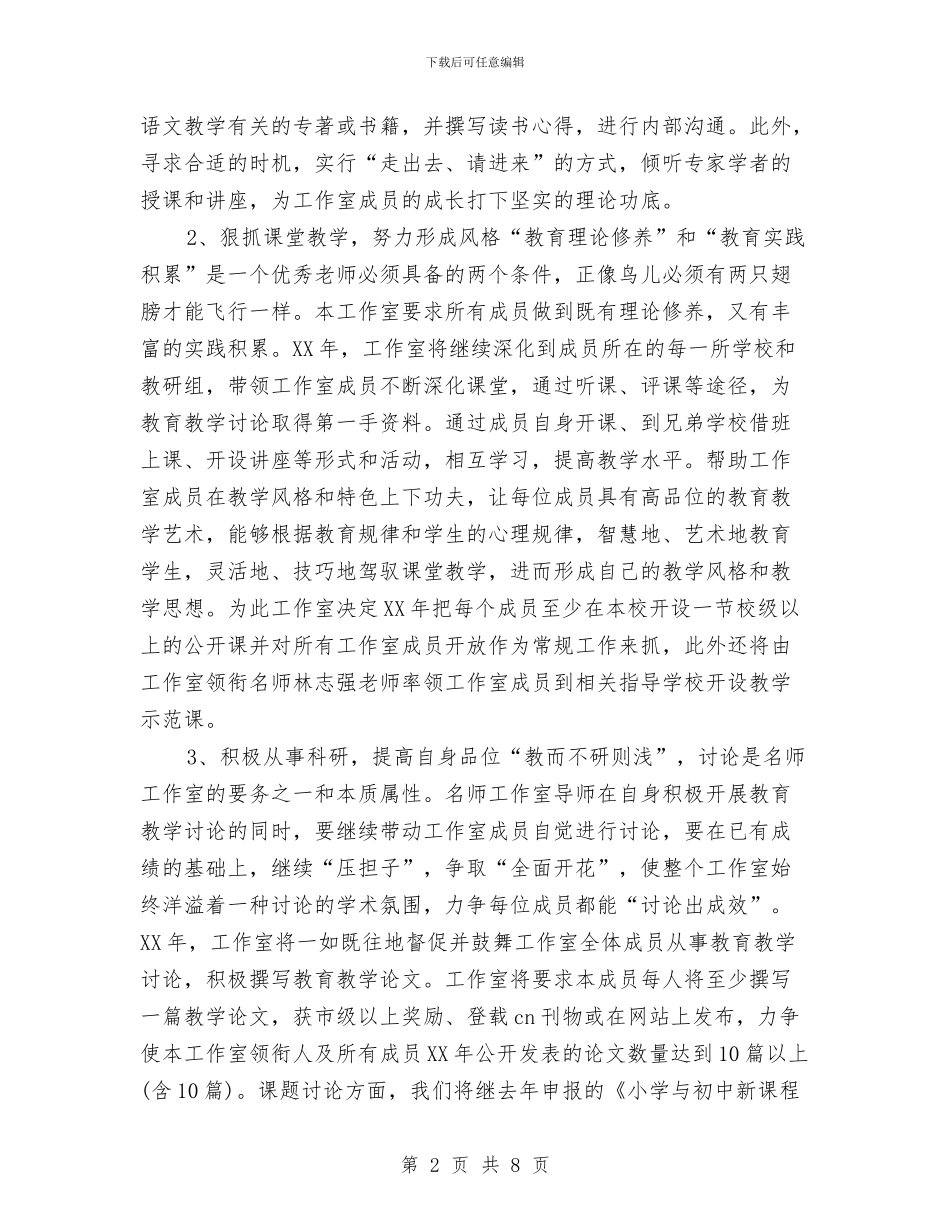 下载后可任意编辑

语文教学有关的专著或书籍，并撰写读书心得，进行内部沟通。此外，寻求合适的时机，实行“走出去、请进来”的方式，倾听专家学者的授课和讲座，为工作室成员的成长打下坚实的理论功底。

2、狠抓课堂教学，努力形成风格“教育理论修养”和“教育实践积累”是一个优秀老师必须具备的两个条件，正像鸟儿必须有两只翅膀才能飞行一样。本工作室要求所有成员做到既有理论修养，又有丰富的实践积累。XX年，工作室将继续深化到成员所在的每一所学校和教研组，带领工作室成员不断深化课堂，通过听课、评课等途径，为教育教学讨论取得第一手资料。通过成员自身开课、到兄弟学校借班上课、开设讲座等形式和活动，相互学习，提高教学水平。帮助工作室成员在教学风格和特色上下功夫，让每位成员具有高品位的教育教学艺术，能够根据教育规律和学生的心理规律，智慧地、艺术地教育学生，灵活地、技巧地驾驭课堂教学，进而形成自己的教学风格和教学思想。为此工作室决定XX年把每个成员至少在本校开设一节校级以上的公开课并对所有工作室成员开放作为常规工作来抓，此外还将由工作室领衔名师林志强老师率领工作室成员到相关指导学校开设教学示范课。

3、积极从事科研，提高自身品位“教而不研则浅”，讨论是名师工作室的要务之一和本质属性。名师工作室导师在自身积极开展教育教学讨论的同时，要继续带动工作室成员自觉进行讨论，要在已有成绩的基础上，继续“压担子”，争取“全面开花”，使整个工作室始终洋溢着一种讨论的学术氛围，力争每位成员都能“讨论出成效”。XX年，工作室将一如既往地督促并鼓舞工作室全体成员从事教育教学讨论，积极撰写教育教学论文。工作室将要求本成员每人将至少撰写一篇教学论文，获市级以上奖励、登载cn刊物或在网站上发布，力争使本工作室领衔人及所有成员XX年公开发表的论文数量达到10篇以上(含10篇)。课题讨论方面，我们将继去年申报的《小学与初中新课程

第 2 页 共 8 页